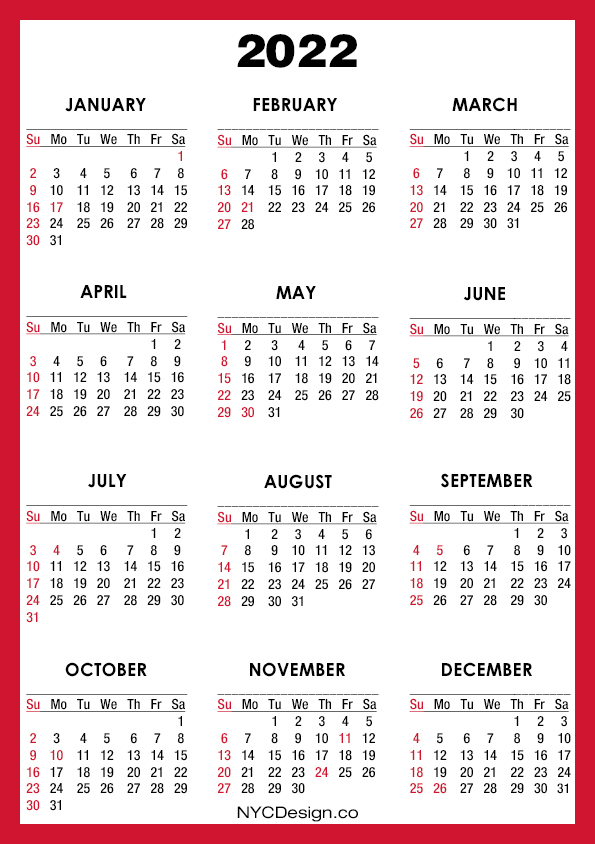 2022

JANUARY

| Su | Mo | Tu | We | Th | Fr | Sa |
|---|---|---|---|---|---|---|
| | | | | | | 1 |
| 2 | 3 | 4 | 5 | 6 | 7 | 8 |
| 9 | 10 | 11 | 12 | 13 | 14 | 15 |
| 16 | 17 | 18 | 19 | 20 | 21 | 22 |
| 23 | 24 | 25 | 26 | 27 | 28 | 29 |
| 30 | 31 | | | | | |

FEBRUARY

| Su | Mo | Tu | We | Th | Fr | Sa |
|---|---|---|---|---|---|---|
| | | 1 | 2 | 3 | 4 | 5 |
| 6 | 7 | 8 | 9 | 10 | 11 | 12 |
| 13 | 14 | 15 | 16 | 17 | 18 | 19 |
| 20 | 21 | 22 | 23 | 24 | 25 | 26 |
| 27 | 28 | | | | | |

MARCH

| Su | Mo | Tu | We | Th | Fr | Sa |
|---|---|---|---|---|---|---|
| | | 1 | 2 | 3 | 4 | 5 |
| 6 | 7 | 8 | 9 | 10 | 11 | 12 |
| 13 | 14 | 15 | 16 | 17 | 18 | 19 |
| 20 | 21 | 22 | 23 | 24 | 25 | 26 |
| 27 | 28 | 29 | 30 | 31 | | |

APRIL

| Su | Mo | Tu | We | Th | Fr | Sa |
|---|---|---|---|---|---|---|
| | | | | | 1 | 2 |
| 3 | 4 | 5 | 6 | 7 | 8 | 9 |
| 10 | 11 | 12 | 13 | 14 | 15 | 16 |
| 17 | 18 | 19 | 20 | 21 | 22 | 23 |
| 24 | 25 | 26 | 27 | 28 | 29 | 30 |

MAY

| Su | Mo | Tu | We | Th | Fr | Sa |
|---|---|---|---|---|---|---|
| 1 | 2 | 3 | 4 | 5 | 6 | 7 |
| 8 | 9 | 10 | 11 | 12 | 13 | 14 |
| 15 | 16 | 17 | 18 | 19 | 20 | 21 |
| 22 | 23 | 24 | 25 | 26 | 27 | 28 |
| 29 | 30 | 31 | | | | |

JUNE

| Su | Mo | Tu | We | Th | Fr | Sa |
|---|---|---|---|---|---|---|
| | | | 1 | 2 | 3 | 4 |
| 5 | 6 | 7 | 8 | 9 | 10 | 11 |
| 12 | 13 | 14 | 15 | 16 | 17 | 18 |
| 19 | 20 | 21 | 22 | 23 | 24 | 25 |
| 26 | 27 | 28 | 29 | 30 | | |

JULY

| Su | Mo | Tu | We | Th | Fr | Sa |
|---|---|---|---|---|---|---|
| | | | | | 1 | 2 |
| 3 | 4 | 5 | 6 | 7 | 8 | 9 |
| 10 | 11 | 12 | 13 | 14 | 15 | 16 |
| 17 | 18 | 19 | 20 | 21 | 22 | 23 |
| 24 | 25 | 26 | 27 | 28 | 29 | 30 |
| 31 | | | | | | |

AUGUST

| Su | Mo | Tu | We | Th | Fr | Sa |
|---|---|---|---|---|---|---|
| | 1 | 2 | 3 | 4 | 5 | 6 |
| 7 | 8 | 9 | 10 | 11 | 12 | 13 |
| 14 | 15 | 16 | 17 | 18 | 19 | 20 |
| 21 | 22 | 23 | 24 | 25 | 26 | 27 |
| 28 | 29 | 30 | 31 | | | |

SEPTEMBER

| Su | Mo | Tu | We | Th | Fr | Sa |
|---|---|---|---|---|---|---|
| | | | | 1 | 2 | 3 |
| 4 | 5 | 6 | 7 | 8 | 9 | 10 |
| 11 | 12 | 13 | 14 | 15 | 16 | 17 |
| 18 | 19 | 20 | 21 | 22 | 23 | 24 |
| 25 | 26 | 27 | 28 | 29 | 30 | |

OCTOBER

| Su | Mo | Tu | We | Th | Fr | Sa |
|---|---|---|---|---|---|---|
| | | | | | | 1 |
| 2 | 3 | 4 | 5 | 6 | 7 | 8 |
| 9 | 10 | 11 | 12 | 13 | 14 | 15 |
| 16 | 17 | 18 | 19 | 20 | 21 | 22 |
| 23 | 24 | 25 | 26 | 27 | 28 | 29 |
| 30 | 31 | | | | | |

NOVEMBER

| Su | Mo | Tu | We | Th | Fr | Sa |
|---|---|---|---|---|---|---|
| | | 1 | 2 | 3 | 4 | 5 |
| 6 | 7 | 8 | 9 | 10 | 11 | 12 |
| 13 | 14 | 15 | 16 | 17 | 18 | 19 |
| 20 | 21 | 22 | 23 | 24 | 25 | 26 |
| 27 | 28 | 29 | 30 | | | |

DECEMBER

| Su | Mo | Tu | We | Th | Fr | Sa |
|---|---|---|---|---|---|---|
| | | | | 1 | 2 | 3 |
| 4 | 5 | 6 | 7 | 8 | 9 | 10 |
| 11 | 12 | 13 | 14 | 15 | 16 | 17 |
| 18 | 19 | 20 | 21 | 22 | 23 | 24 |
| 25 | 26 | 27 | 28 | 29 | 30 | 31 |

NYCDesign.co